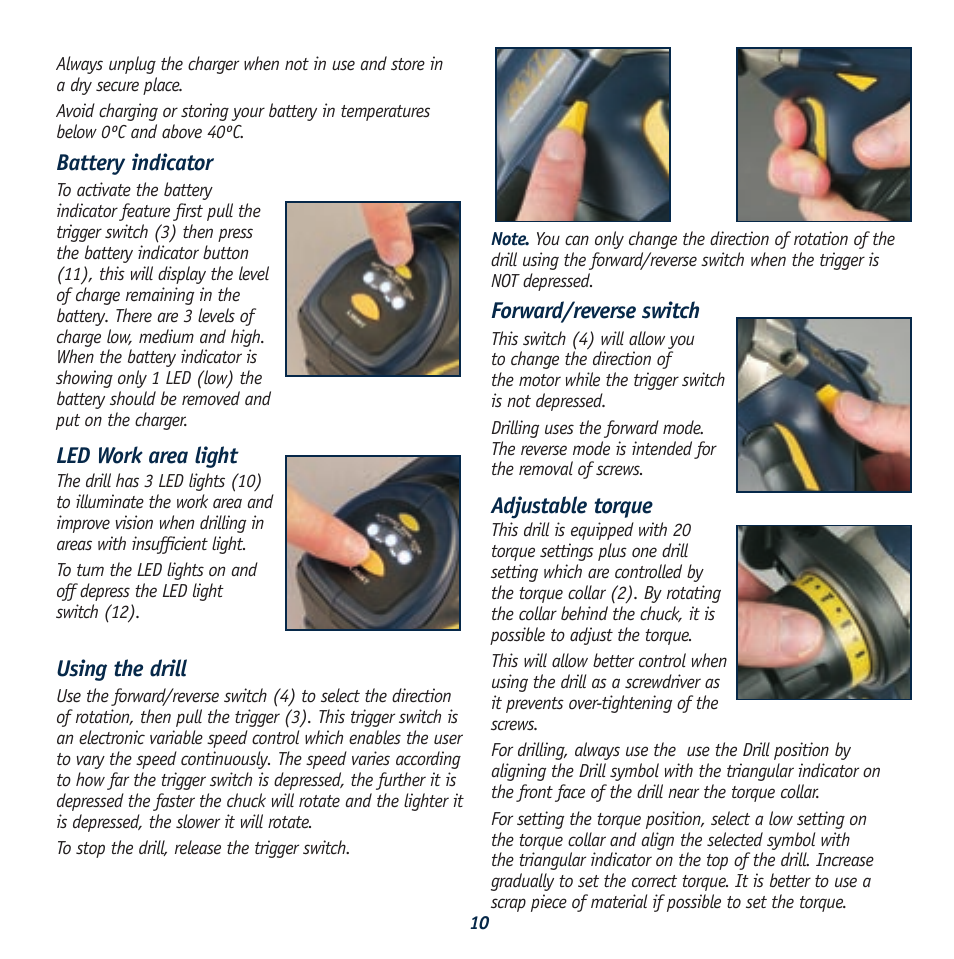 Always unplug the charger when not in use and store in a dry secure place.

Avoid charging or storing your battery in temperatures below 0ºC and above 40ºC.

Battery indicator

To activate the battery indicator feature first pull the trigger switch (3) then press the battery indicator button (11), this will display the level of charge remaining in the battery. There are 3 levels of charge low, medium and high. When the battery indicator is showing only 1 LED (low) the battery should be removed and put on the charger.

LED Work area light

The drill has 3 LED lights (10) to illuminate the work area and improve vision when drilling in areas with insufficient light.

To turn the LED lights on and off depress the LED light switch (12).

Using the drill

Use the forward/reverse switch (4) to select the direction of rotation, then pull the trigger (3). This trigger switch is an electronic variable speed control which enables the user to vary the speed continuously. The speed varies according to how far the trigger switch is depressed, the further it is depressed the faster the chuck will rotate and the lighter it is depressed, the slower it will rotate.

To stop the drill, release the trigger switch.

Note. You can only change the direction of rotation of the drill using the forward/reverse switch when the trigger is NOT depressed.

Forward/reverse switch

This switch (4) will allow you to change the direction of the motor while the trigger switch is not depressed.

Drilling uses the forward mode. The reverse mode is intended for the removal of screws.

Adjustable torque

This drill is equipped with 20 torque settings plus one drill setting which are controlled by the torque collar (2). By rotating the collar behind the chuck, it is possible to adjust the torque.

This will allow better control when using the drill as a screwdriver as it prevents over-tightening of the screws.

For drilling, always use the use the Drill position by aligning the Drill symbol with the triangular indicator on the front face of the drill near the torque collar.

For setting the torque position, select a low setting on the torque collar and align the selected symbol with the triangular indicator on the top of the drill. Increase gradually to set the correct torque. It is better to use a scrap piece of material if possible to set the torque.

10